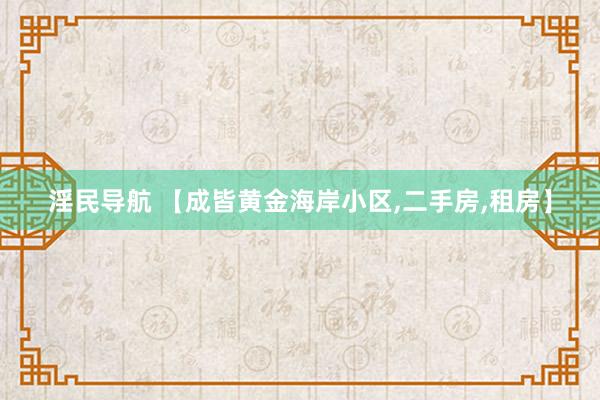 淫民导航 【成皆黄金海岸小区,二手房,租房】